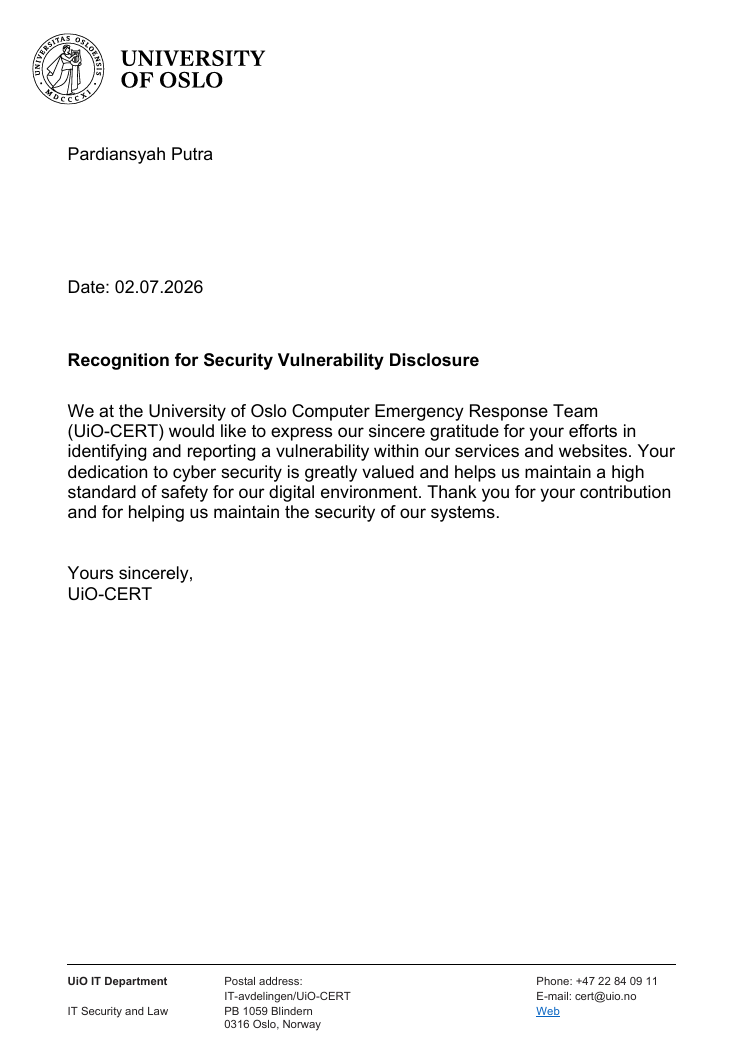 UNIVERSITY
OF OSLO

Pardiansyah Putra

Date: 02.07.2026

Recognition for Security Vulnerability Disclosure

We at the University of Oslo Computer Emergency Response Team (UiO-CERT) would like to express our sincere gratitude for your efforts in identifying and reporting a vulnerability within our services and websites. Your dedication to cyber security is greatly valued and helps us maintain a high standard of safety for our digital environment. Thank you for your contribution and for helping us maintain the security of our systems.

Yours sincerely,
UiO-CERT

UiO IT Department

IT Security and Law

Postal address:
IT-avdelingen/UiO-CERT
PB 1059 Blindern
0316 Oslo, Norway

Phone: +47 22 84 09 11
E-mail: cert@uio.no
Web